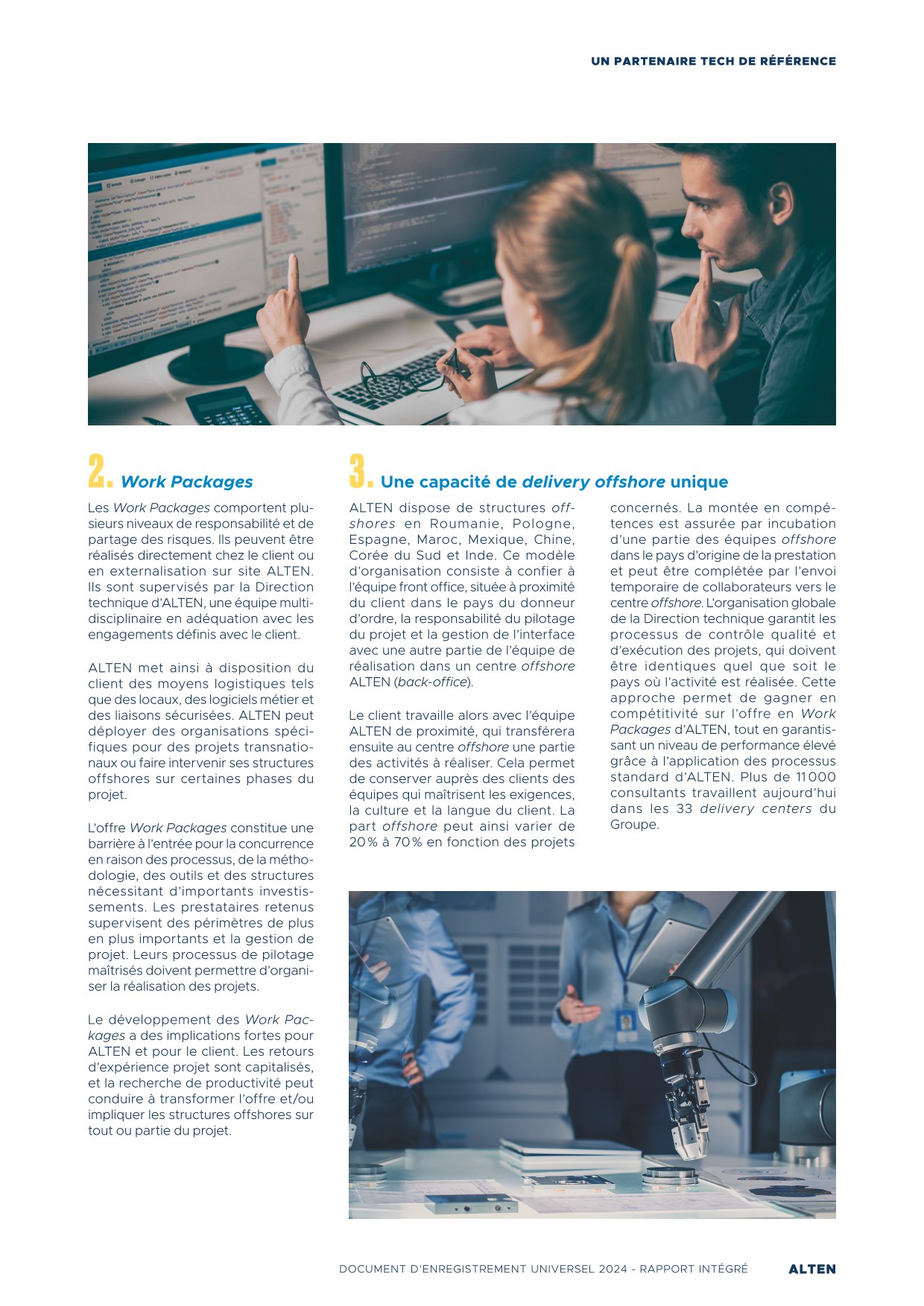 UN PARTENAIRE TECH DE RÉFÉRENCE

2. Work Packages

Les Work Packages comportent plusieurs niveaux de responsabilité et de partage des risques. Ils peuvent être réalisés directement chez le client ou en externalisation sur site ALTEN. Ils sont supervisés par la Direction technique d'ALTEN, une équipe multidisciplinaire en adéquation avec les engagements définis avec le client.

ALTEN met ainsi à disposition du client des moyens logistiques tels que des locaux, des logiciels métier et des liaisons sécurisées. ALTEN peut déployer des organisations spécifiques pour des projets transnationaux ou faire intervenir ses structures offshores sur certaines phases du projet.

L'offre Work Packages constitue une barrière à l'entrée pour la concurrence en raison des processus, de la méthodologie, des outils et des structures nécessitant d'importants investissements. Les prestataires retenus supervisent des périmètres de plus en plus importants et la gestion de projet. Leurs processus de pilotage maîtrisés doivent permettre d'organiser la réalisation des projets.

Le développement des Work Packages a des implications fortes pour ALTEN et pour le client. Les retours d'expérience projet sont capitalisés, et la recherche de productivité peut conduire à transformer l'offre et/ou impliquer les structures offshores sur tout ou partie du projet.

3. Une capacité de delivery offshore unique

ALTEN dispose de structures offshores en Roumanie, Pologne, Espagne, Maroc, Mexique, Chine, Corée du Sud et Inde. Ce modèle d'organisation consiste à confier à l'équipe front office, située à proximité du client dans le pays du donneur d'ordre, la responsabilité du pilotage du projet et la gestion de l'interface avec une autre partie de l'équipe de réalisation dans un centre offshore ALTEN (back-office).

Le client travaille alors avec l'équipe ALTEN de proximité, qui transférera ensuite au centre offshore une partie des activités à réaliser. Cela permet de conserver auprès des clients des équipes qui maîtrisent les exigences, la culture et la langue du client. La part offshore peut ainsi varier de 20 % à 70 % en fonction des projets concernés. La montée en compétences est assurée par incubation d'une partie des équipes offshore dans le pays d'origine de la prestation et peut être complétée par l'envoi temporaire de collaborateurs vers le centre offshore. L'organisation globale de la Direction technique garantit les processus de contrôle qualité et d'exécution des projets, qui doivent être identiques quel que soit le pays où l'activité est réalisée. Cette approche permet de gagner en compétitivité sur l'offre en Work Packages d'ALTEN, tout en garantissant un niveau de performance élevé grâce à l'application des processus standard d'ALTEN. Plus de 11 000 consultants travaillent aujourd'hui dans les 33 delivery centers du Groupe.

DOCUMENT D'ENREGISTREMENT UNIVERSEL 2024 - RAPPORT INTÉGRÉ ALTEN